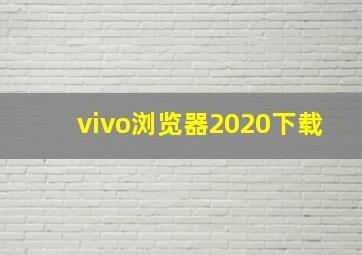 vivo浏览器2020下载